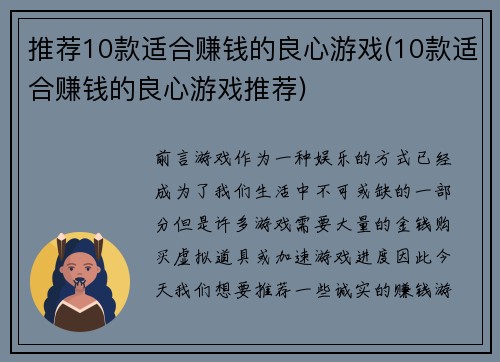 推荐10款适合赚钱的良心游戏(10款适合赚钱的良心游戏推荐)

前言游戏作为一种娱乐的方式已经成为了我们生活中不可或缺的一部分但是许多游戏需要大量的金钱购买虚拟道具或加速游戏进度因此今天我们想要推荐一些诚实的赚钱游